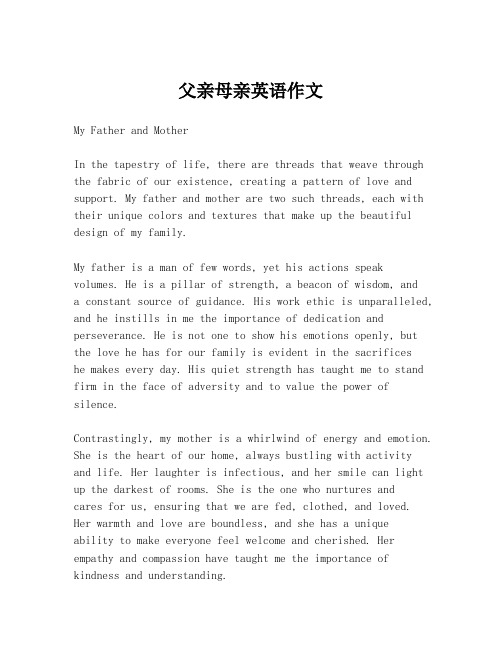 父亲母亲英语作文

My Father and Mother

In the tapestry of life, there are threads that weave through the fabric of our existence, creating a pattern of love and support. My father and mother are two such threads, each with their unique colors and textures that make up the beautiful design of my family.

My father is a man of few words, yet his actions speak volumes. He is a pillar of strength, a beacon of wisdom, and a constant source of guidance. His work ethic is unparalleled, and he instills in me the importance of dedication and perseverance. He is not one to show his emotions openly, but the love he has for our family is evident in the sacrifices he makes every day. His quiet strength has taught me to stand firm in the face of adversity and to value the power of silence.

Contrastingly, my mother is a whirlwind of energy and emotion. She is the heart of our home, always bustling with activity and life. Her laughter is infectious, and her smile can light up the darkest of rooms. She is the one who nurtures and cares for us, ensuring that we are fed, clothed, and loved. Her warmth and love are boundless, and she has a unique ability to make everyone feel welcome and cherished. Her empathy and compassion have taught me the importance of kindness and understanding.